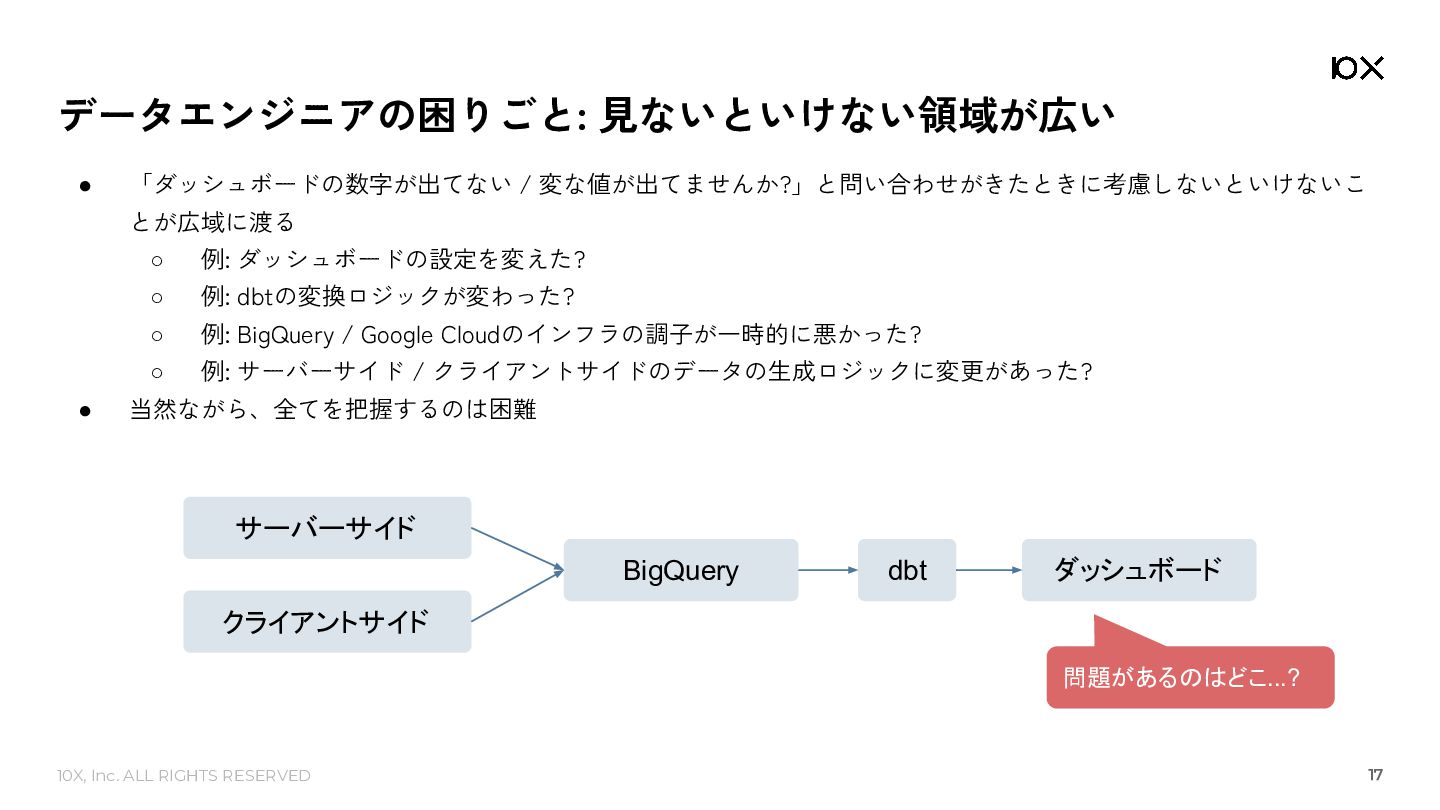 10X

データエンジニアの困りごと: 見ないといけない領域が広い

• 「ダッシュボードの数字が出てない / 変な値が出てませんか?」と問い合わせがきたときに考慮しないといけないことが広域に渡る
○ 例: ダッシュボードの設定を変えた?
○ 例: dbtの変換ロジックが変わった?
○ 例: BigQuery / Google Cloudのインフラの調子が一時的に悪かった?
○ 例: サーバーサイド / クライアントサイドのデータの生成ロジックに変更があった?
• 当然ながら、全てを把握するのは困難

サーバーサイド

クライアントサイド

BigQuery

dbt

ダッシュボード

問題があるのはどこ...?

10X, Inc. ALL RIGHTS RESERVED

17